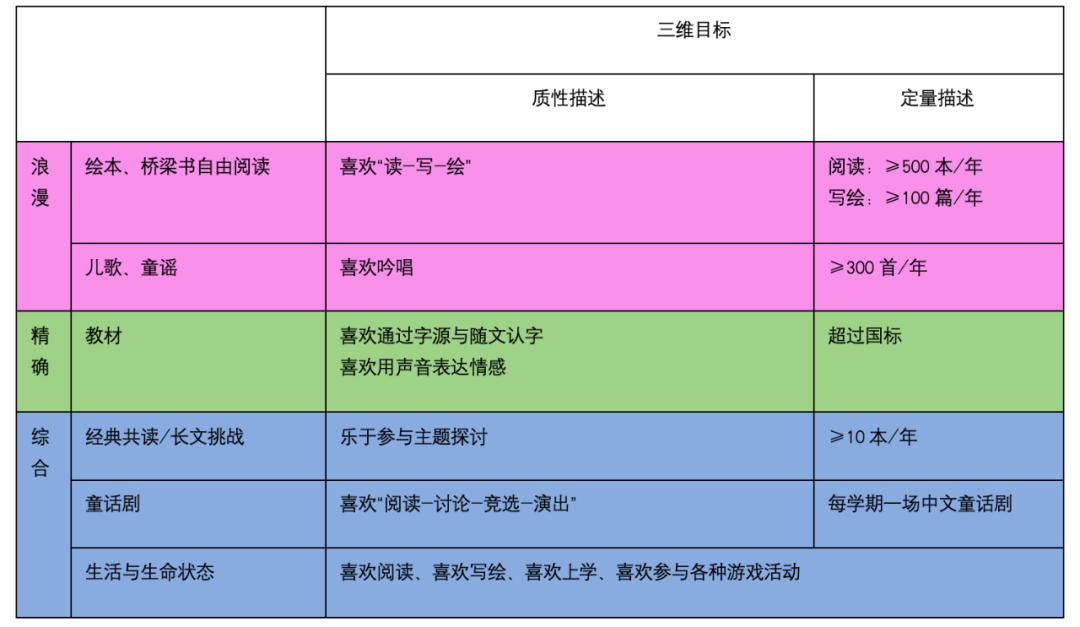 | | | 三维目标 | |
|---|---|---|---|
| | | 质性描述 | 定量描述 |
| 浪漫 | 绘本、桥梁书自由阅读 | 喜欢“读-写-绘” | 阅读：≥500本/年 写绘：≥100篇/年 |
| | 儿歌、童谣 | 喜欢吟唱 | ≥300首/年 |
| 精确 | 教材 | 喜欢通过字源与随文认字 喜欢用声音表达情感 | 超过国标 |
| 综合 | 经典共读/长文挑战 | 乐于参与主题探讨 | ≥10本/年 |
| | 童话剧 | 喜欢“阅读-讨论-竞选-演出” | 每学期一场中文童话剧 |
| | 生活与生命状态 | 喜欢阅读、喜欢写绘、喜欢上学、喜欢参与各种游戏活动 | |